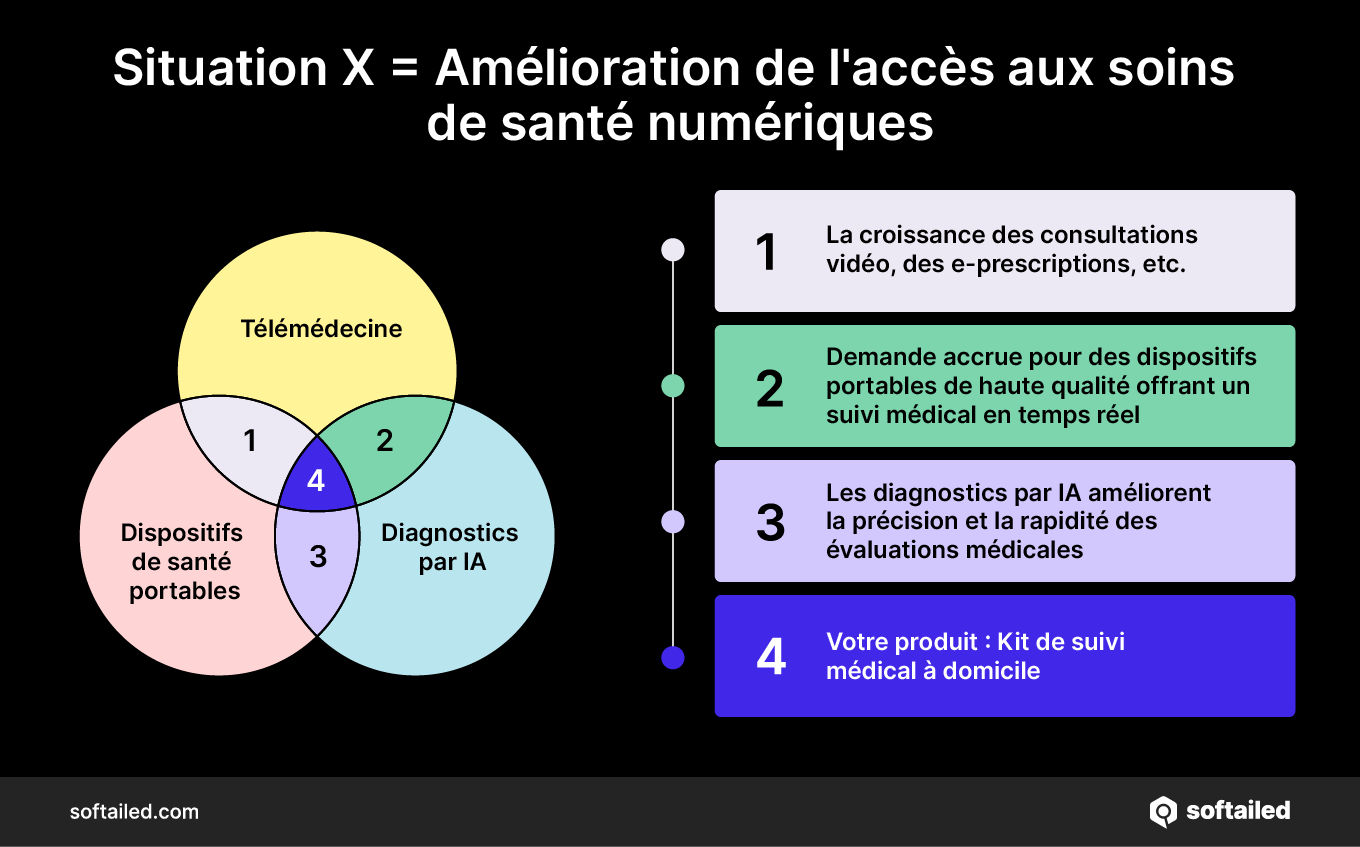 Situation X = Amélioration de l'accès aux soins de santé numériques

Télémédecine

1

2

4

Dispositifs de santé portables

3

Diagnostics par IA

1 La croissance des consultations vidéo, des e-prescriptions, etc.

2 Demande accrue pour des dispositifs portables de haute qualité offrant un suivi médical en temps réel

3 Les diagnostics par IA améliorent la précision et la rapidité des évaluations médicales

4 Votre produit : Kit de suivi médical à domicile

softailed.com

softailed